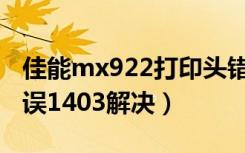 佳能mx922打印头错误1403解决）